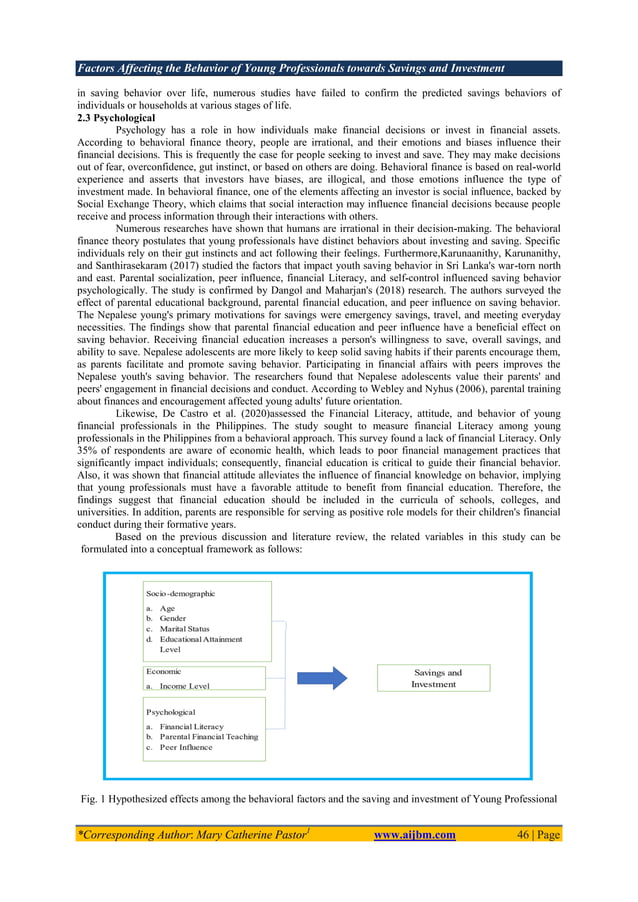 Factors Affecting the Behavior of Young Professionals towards Savings and Investment

in saving behavior over life, numerous studies have failed to confirm the predicted savings behaviors of individuals or households at various stages of life.

2.3 Psychological

Psychology has a role in how individuals make financial decisions or invest in financial assets. According to behavioral finance theory, people are irrational, and their emotions and biases influence their financial decisions. This is frequently the case for people seeking to invest and save. They may make decisions out of fear, overconfidence, gut instinct, or based on others are doing. Behavioral finance is based on real-world experience and asserts that investors have biases, are illogical, and those emotions influence the type of investment made. In behavioral finance, one of the elements affecting an investor is social influence, backed by Social Exchange Theory, which claims that social interaction may influence financial decisions because people receive and process information through their interactions with others.

Numerous researches have shown that humans are irrational in their decision-making. The behavioral finance theory postulates that young professionals have distinct behaviors about investing and saving. Specific individuals rely on their gut instincts and act following their feelings. Furthermore,Karunaanithy, Karunanithy, and Santhirasekaram (2017) studied the factors that impact youth saving behavior in Sri Lanka's war-torn north and east. Parental socialization, peer influence, financial Literacy, and self-control influenced saving behavior psychologically. The study is confirmed by Dangol and Maharjan's (2018) research. The authors surveyed the effect of parental educational background, parental financial education, and peer influence on saving behavior. The Nepalese young's primary motivations for savings were emergency savings, travel, and meeting everyday necessities. The findings show that parental financial education and peer influence have a beneficial effect on saving behavior. Receiving financial education increases a person's willingness to save, overall savings, and ability to save. Nepalese adolescents are more likely to keep solid saving habits if their parents encourage them, as parents facilitate and promote saving behavior. Participating in financial affairs with peers improves the Nepalese youth's saving behavior. The researchers found that Nepalese adolescents value their parents' and peers' engagement in financial decisions and conduct. According to Webley and Nyhus (2006), parental training about finances and encouragement affected young adults' future orientation.

Likewise, De Castro et al. (2020)assessed the Financial Literacy, attitude, and behavior of young financial professionals in the Philippines. The study sought to measure financial Literacy among young professionals in the Philippines from a behavioral approach. This survey found a lack of financial Literacy. Only 35% of respondents are aware of economic health, which leads to poor financial management practices that significantly impact individuals; consequently, financial education is critical to guide their financial behavior. Also, it was shown that financial attitude alleviates the influence of financial knowledge on behavior, implying that young professionals must have a favorable attitude to benefit from financial education. Therefore, the findings suggest that financial education should be included in the curricula of schools, colleges, and universities. In addition, parents are responsible for serving as positive role models for their children's financial conduct during their formative years.

Based on the previous discussion and literature review, the related variables in this study can be formulated into a conceptual framework as follows:

Socio-demographic
a. Age
b. Gender
c. Marital Status
d. Educational Attainment Level

Economic
a. Income Level

Psychological
a. Financial Literacy
b. Parental Financial Teaching
c. Peer Influence

Savings and Investment

Fig. 1 Hypothesized effects among the behavioral factors and the saving and investment of Young Professional

*Corresponding Author: Mary Catherine Pastor$^1$ www.aijbm.com 46 | Page